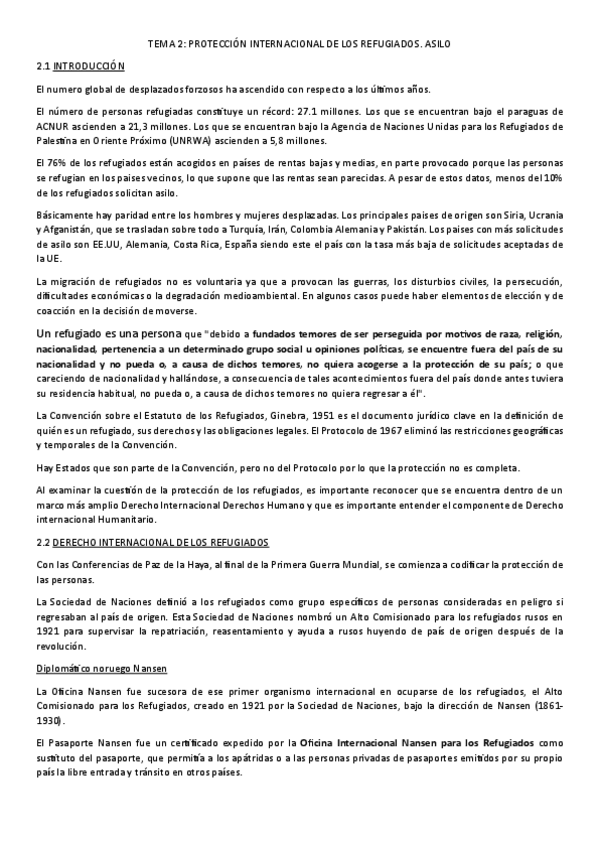 TEMA 2: PROTECCIÓN INTERNACIONAL DE LOS REFUGIADOS. ASILO

2.1 INTRODUCCIÓN

El numero global de desplazados forzosos ha ascendido con respecto a los últimos años.

El número de personas refugiadas constituye un récord: 27.1 millones. Los que se encuentran bajo el paraguas de ACNUR ascienden a 21,3 millones. Los que se encuentran bajo la Agencia de Naciones Unidas para los Refugiados de Palestina en Oriente Próximo (UNRWA) ascienden a 5,8 millones.

El 76% de los refugiados están acogidos en países de rentas bajas y medias, en parte provocado porque las personas se refugian en los paises vecinos, lo que supone que las rentas sean parecidas. A pesar de estos datos, menos del 10% de los refugiados solicitan asilo.

Básicamente hay paridad entre los hombres y mujeres desplazadas. Los principales paises de origen son Siria, Ucrania y Afganistán, que se trasladan sobre todo a Turquía, Irán, Colombia Alemania y Pakistán. Los paises con más solicitudes de asilo son EE.UU, Alemania, Costa Rica, España siendo este el país con la tasa más baja de solicitudes aceptadas de la UE.

La migración de refugiados no es voluntaria ya que a provocan las guerras, los disturbios civiles, la persecución, dificultades económicas o la degradación medioambiental. En algunos casos puede haber elementos de elección y de coacción en la decisión de moverse.

Un refugiado es una persona que "debido a fundados temores de ser perseguida por motivos de raza, religión, nacionalidad, pertenencia a un determinado grupo social u opiniones políticas, se encuentre fuera del país de su nacionalidad y no pueda o, a causa de dichos temores, no quiera acogerse a la protección de su país; o que careciendo de nacionalidad y hallándose, a consecuencia de tales acontecimientos fuera del país donde antes tuviera su residencia habitual, no pueda o, a causa de dichos temores no quiera regresar a él".

La Convención sobre el Estatuto de los Refugiados, Ginebra, 1951 es el documento jurídico clave en la definición de quién es un refugiado, sus derechos y las obligaciones legales. El Protocolo de 1967 eliminó las restricciones geográficas y temporales de la Convención.

Hay Estados que son parte de la Convención, pero no del Protocolo por lo que la protección no es completa.

Al examinar la cuestión de la protección de los refugiados, es importante reconocer que se encuentra dentro de un marco más amplio Derecho Internacional Derechos Humano y que es importante entender el componente de Derecho internacional Humanitario.

2.2 DERECHO INTERNACIONAL DE LOS REFUGIADOS

Con las Conferencias de Paz de la Haya, al final de la Primera Guerra Mundial, se comienza a codificar la protección de las personas.

La Sociedad de Naciones definió a los refugiados como grupo específicos de personas consideradas en peligro si regresaban al país de origen. Esta Sociedad de Naciones nombró un Alto Comisionado para los refugiados rusos en 1921 para supervisar la repatriación, reasentamiento y ayuda a rusos huyendo de país de origen después de la revolución.

Diplomático noruego Nansen

La Oficina Nansen fue sucesora de ese primer organismo internacional en ocuparse de los refugiados, el Alto Comisionado para los Refugiados, creado en 1921 por la Sociedad de Naciones, bajo la dirección de Nansen (1861-1930).

El Pasaporte Nansen fue un certificado expedido por la Oficina Internacional Nansen para los Refugiados como sustituto del pasaporte, que permitía a los apátridas o a las personas privadas de pasaportes emitidos por su propio país la libre entrada y tránsito en otros países.